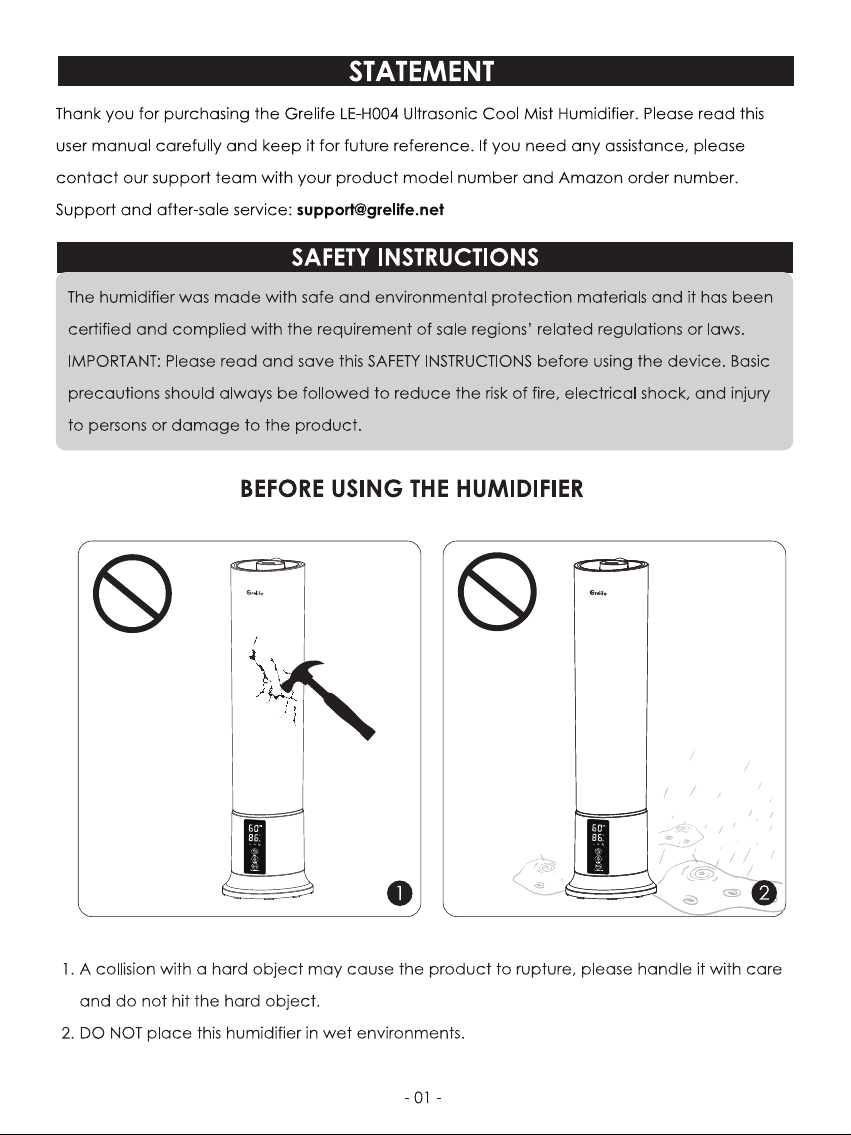 STATEMENT

Thank you for purchasing the Grelife LE-H004 Ultrasonic Cool Mist Humidifier. Please read this user manual carefully and keep it for future reference. If you need any assistance, please contact our support team with your product model number and Amazon order number. Support and after-sale service: support@grelife.net

SAFETY INSTRUCTIONS

The humidifier was made with safe and environmental protection materials and it has been certified and complied with the requirement of sale regions' related regulations or laws. IMPORTANT: Please read and save this SAFETY INSTRUCTIONS before using the device. Basic precautions should always be followed to reduce the risk of fire, electrical shock, and injury to persons or damage to the product.

BEFORE USING THE HUMIDIFIER

Grelife

60
86

1

Grelife

60
86

2

1. A collision with a hard object may cause the product to rupture, please handle it with care and do not hit the hard object.
2. DO NOT place this humidifier in wet environments.

- 01 -